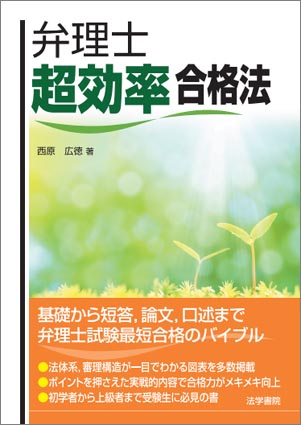 弁理士
超効率 合格法

西原 広徳 著

基礎から短答, 論文, 口述まで
弁理士試験最短合格のバイブル

●法体系, 審理構造が一目でわかる図表を多数掲載
●ポイントを押さえた実戦的内容で合格力がメキメキ向上
●初学者から上級者まで受験生に必見の書

法学書院